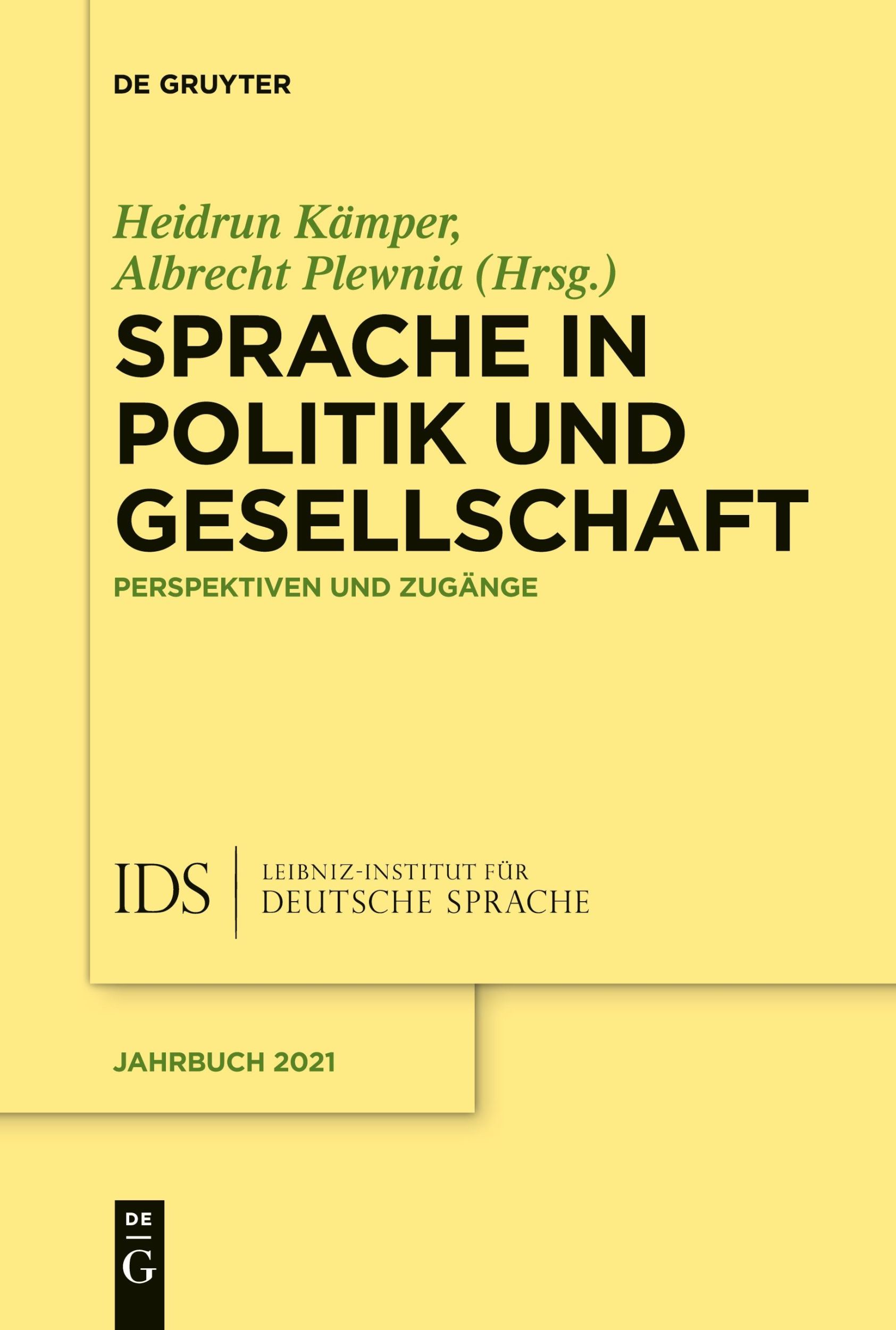 DE GRUYTER

Heidrun Kämper, Albrecht Plewnia (Hrsg.)

SPRACHE IN POLITIK UND GESELLSCHAFT

PERSPEKTIVEN UND ZUGÄNGE

IDS

LEIBNIZ-INSTITUT FÜR DEUTSCHE SPRACHE

JAHRBUCH 2021

DE G